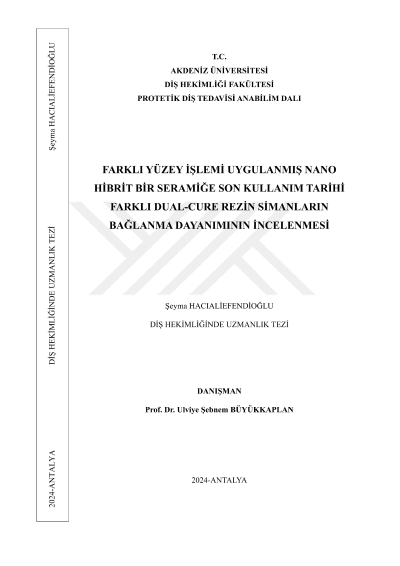 Şeyma HACIALİEFENDİOĞLU

DİŞ HEKİMLİĞİNDE UZMANLIK TEZİ

2024-ANTALYA

T.C.
AKDENİZ ÜNİVERSİTESİ
DİŞ HEKİMLİĞİ FAKÜLTESİ
PROTETİK DİŞ TEDAVİSİ ANABİLİM DALI

FARKLI YÜZEY İŞLEMİ UYGULANMIŞ NANO HİBRİT BİR SERAMİĞE SON KULLANIM TARİHİ FARKLI DUAL-CURE REZİN SİMANLARIN BAĞLANMA DAYANIMININ İNCELENMESİ

Şeyma HACIALİEFENDİOĞLU

DİŞ HEKİMLİĞİNDE UZMANLIK TEZİ

DANIŞMAN
Prof. Dr. Ulviye Şebnem BÜYÜKKAPLAN

2024-ANTALYA